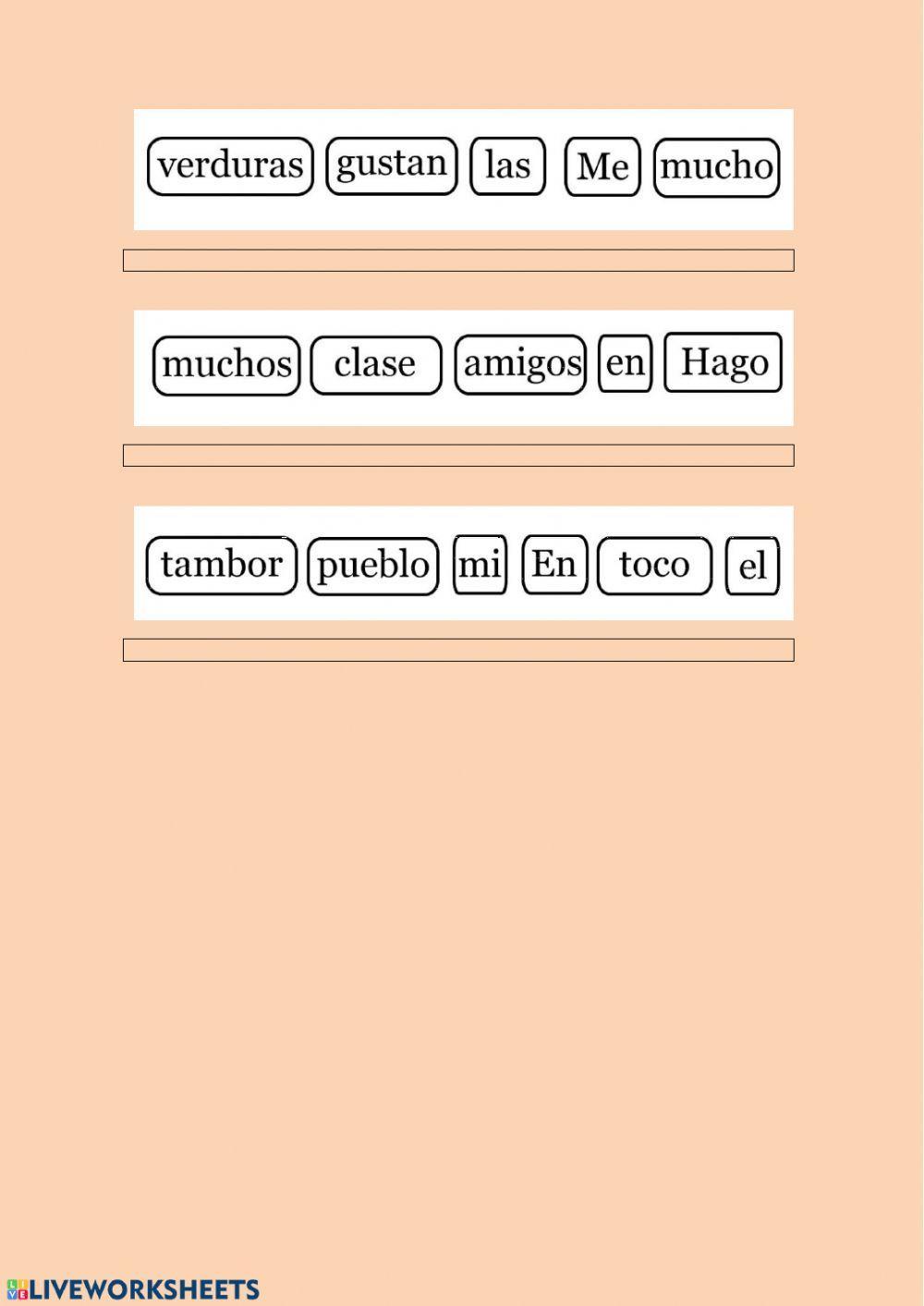 verduras gustan las Me mucho

____

muchos clase amigos en Hago

____

tambor pueblo mi En toco el

____

LIVEWORKSHEETS